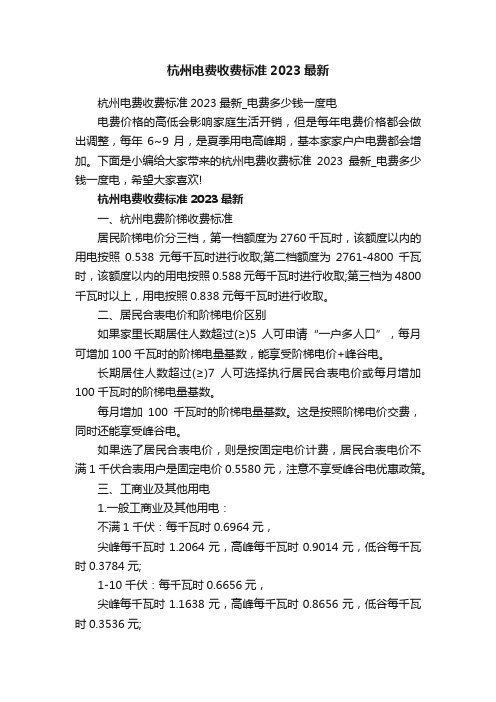 杭州电费收费标准 2023 最新

杭州电费收费标准 2023 最新_电费多少钱一度电

电费价格的高低会影响家庭生活开销，但是每年电费价格都会做出调整，每年 6~9 月，是夏季用电高峰期，基本家家户户电费都会增加。下面是小编给大家带来的杭州电费收费标准 2023 最新_电费多少钱一度电，希望大家喜欢!

杭州电费收费标准 2023 最新

一、杭州电费阶梯收费标准

居民阶梯电价分三档，第一档额度为 2760 千瓦时，该额度以内的用电按照 0.538 元每千瓦时进行收取;第二档额度为 2761-4800 千瓦时，该额度以内的用电按照 0.588 元每千瓦时进行收取;第三档为 4800 千瓦时以上，用电按照 0.838 元每千瓦时进行收取。

二、居民合表电价和阶梯电价区别

如果家里长期居住人数超过(≥)5 人可申请“一户多人口”，每月可增加 100 千瓦时的阶梯电量基数，能享受阶梯电价+峰谷电。

长期居住人数超过(≥)7 人可选择执行居民合表电价或每月增加 100 千瓦时的阶梯电量基数。

每月增加 100 千瓦时的阶梯电量基数。这是按照阶梯电价交费，同时还能享受峰谷电。

如果选了居民合表电价，则是按固定电价计费，居民合表电价不满 1 千伏合表用户是固定电价 0.5580 元，注意不享受峰谷电优惠政策。

三、工商业及其他用电

1.一般工商业及其他用电：

不满 1 千伏：每千瓦时 0.6964 元，

尖峰每千瓦时 1.2064 元，高峰每千瓦时 0.9014 元，低谷每千瓦时 0.3784 元;

1-10 千伏：每千瓦时 0.6656 元，

尖峰每千瓦时 1.1638 元，高峰每千瓦时 0.8656 元，低谷每千瓦时 0.3536 元;